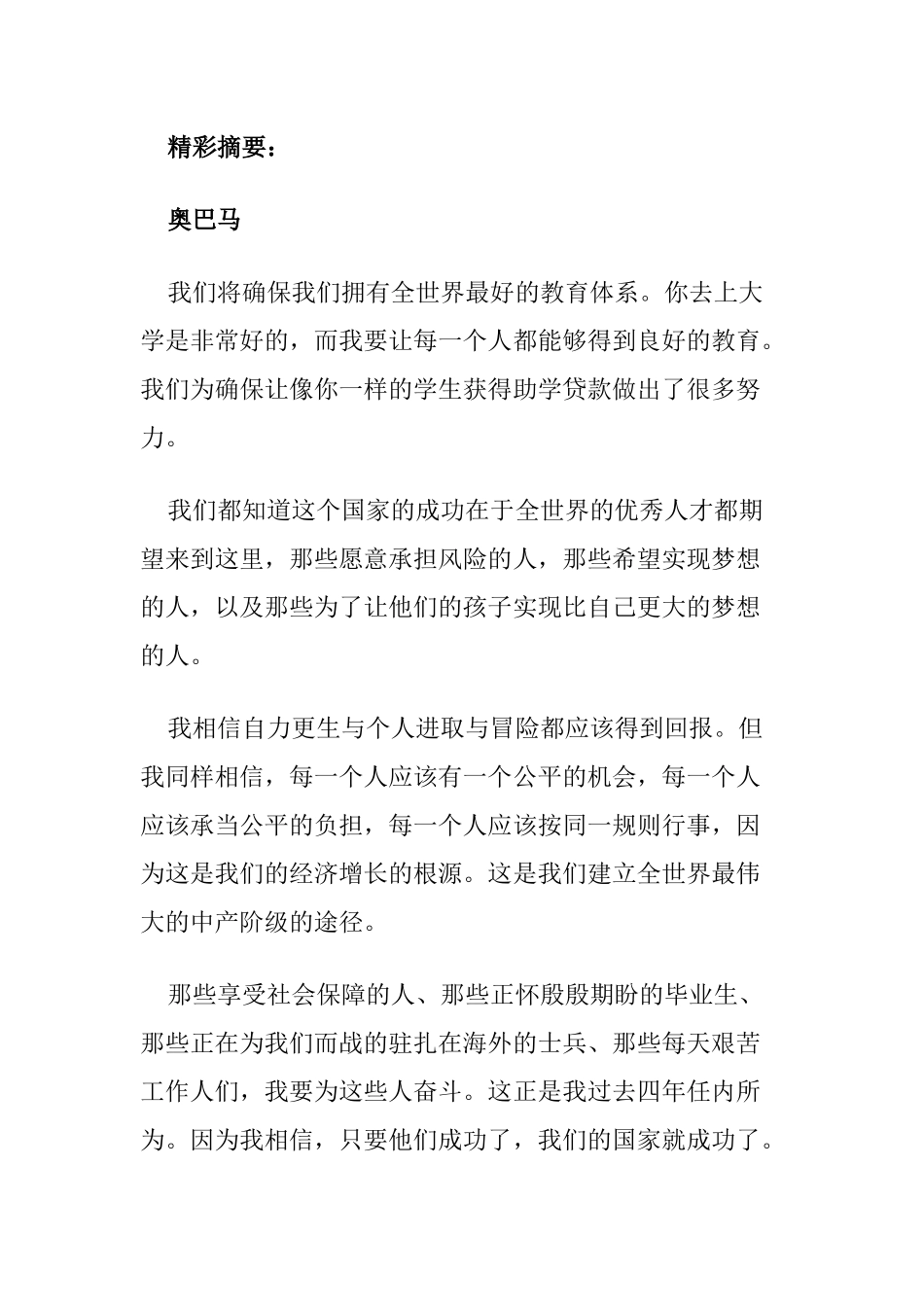 精彩摘要：

奥巴马

我们将确保我们拥有全世界最好的教育体系。你去上大学是非常好的，而我要让每一个人都能够得到良好的教育。我们为确保让像你一样的学生获得助学贷款做出了很多努力。

我们都知道这个国家的成功在于全世界的优秀人才都期望来到这里，那些愿意承担风险的人，那些希望实现梦想的人，以及那些为了让他们的孩子实现比自己更大的梦想的人。

我相信自力更生与个人进取与冒险都应该得到回报。但我同样相信，每一个人应该有一个公平的机会，每一个人应该承当公平的负担，每一个人应该按同一规则行事，因为这是我们的经济增长的根源。这是我们建立全世界最伟大的中产阶级的途径。

那些享受社会保障的人、那些正怀殷殷期盼的毕业生、那些正在为我们而战的驻扎在海外的士兵、那些每天艰苦工作人们，我要为这些人奋斗。这正是我过去四年任内所为。因为我相信，只要他们成功了，我们的国家就成功了。